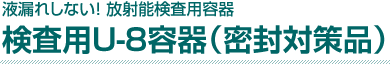 液漏れしない! 放射能検査用容器

検査用U-8容器（密封対策品）